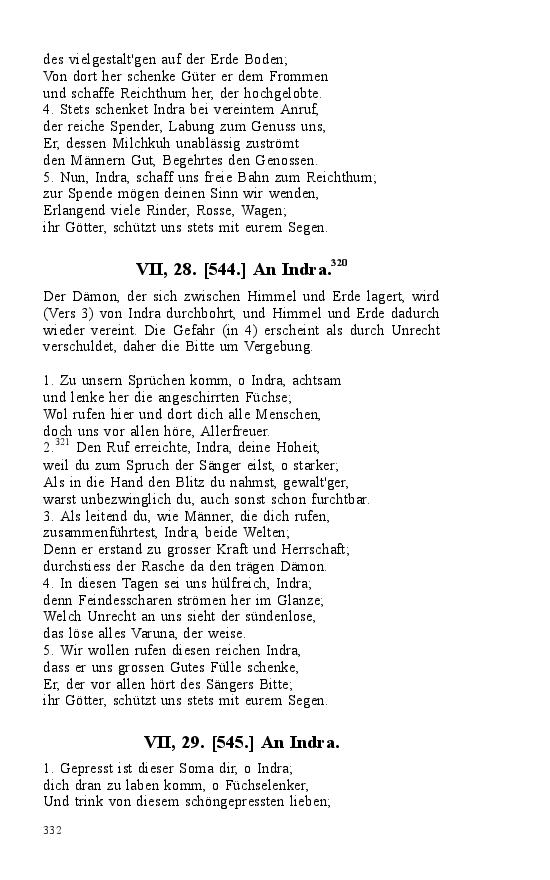 des vielgestalt'gen auf der Erde Boden;
Von dort her schenke Güter er dem Frommen
und schaffe Reichthum her, der hochgelobte.
4. Stets schenket Indra bei vereintem Anruf,
der reiche Spender, Labung zum Genuss uns,
Er, dessen Milchkuh unablässig zuströmt
den Männern Gut, Begehrtes den Genossen.
5. Nun, Indra, schaff uns freie Bahn zum Reichthum;
zur Spende mögen deinen Sinn wir wenden,
Erlangend viele Rinder, Rosse, Wagen;
ihr Götter, schützt uns stets mit eurem Segen.

VII, 28. [544.] An Indra.$^{320}$

Der Dämon, der sich zwischen Himmel und Erde lagert, wird (Vers 3) von Indra durchbohrt, und Himmel und Erde dadurch wieder vereint. Die Gefahr (in 4) erscheint als durch Unrecht verschuldet, daher die Bitte um Vergebung.

1. Zu unsern Sprüchen komm, o Indra, achtsam
und lenke her die angeschirrten Füchse;
Wol rufen hier und dort dich alle Menschen,
doch uns vor allen höre, Allerfreuer.
2.$^{321}$ Den Ruf erreichte, Indra, deine Hoheit,
weil du zum Spruch der Sänger eilst, o starker;
Als in die Hand den Blitz du nahmst, gewalt'ger,
warst unbezwinglich du, auch sonst schon furchtbar.
3. Als leitend du, wie Männer, die dich rufen,
zusammenführtest, Indra, beide Welten;
Denn er erstand zu grosser Kraft und Herrschaft;
durchstiess der Rasche da den trägen Dämon.
4. In diesen Tagen sei uns hülfreich, Indra;
denn Feindesscharen strömen her im Glanze;
Welch Unrecht an uns sieht der sündenlose,
das löse alles Varuna, der weise.
5. Wir wollen rufen diesen reichen Indra,
dass er uns grossen Gutes Fülle schenke,
Er, der vor allen hört des Sängers Bitte;
ihr Götter, schützt uns stets mit eurem Segen.

VII, 29. [545.] An Indra.

1. Gepresst ist dieser Soma dir, o Indra;
dich dran zu laben komm, o Füchselenker,
Und trink von diesem schöngepressten lieben;

332